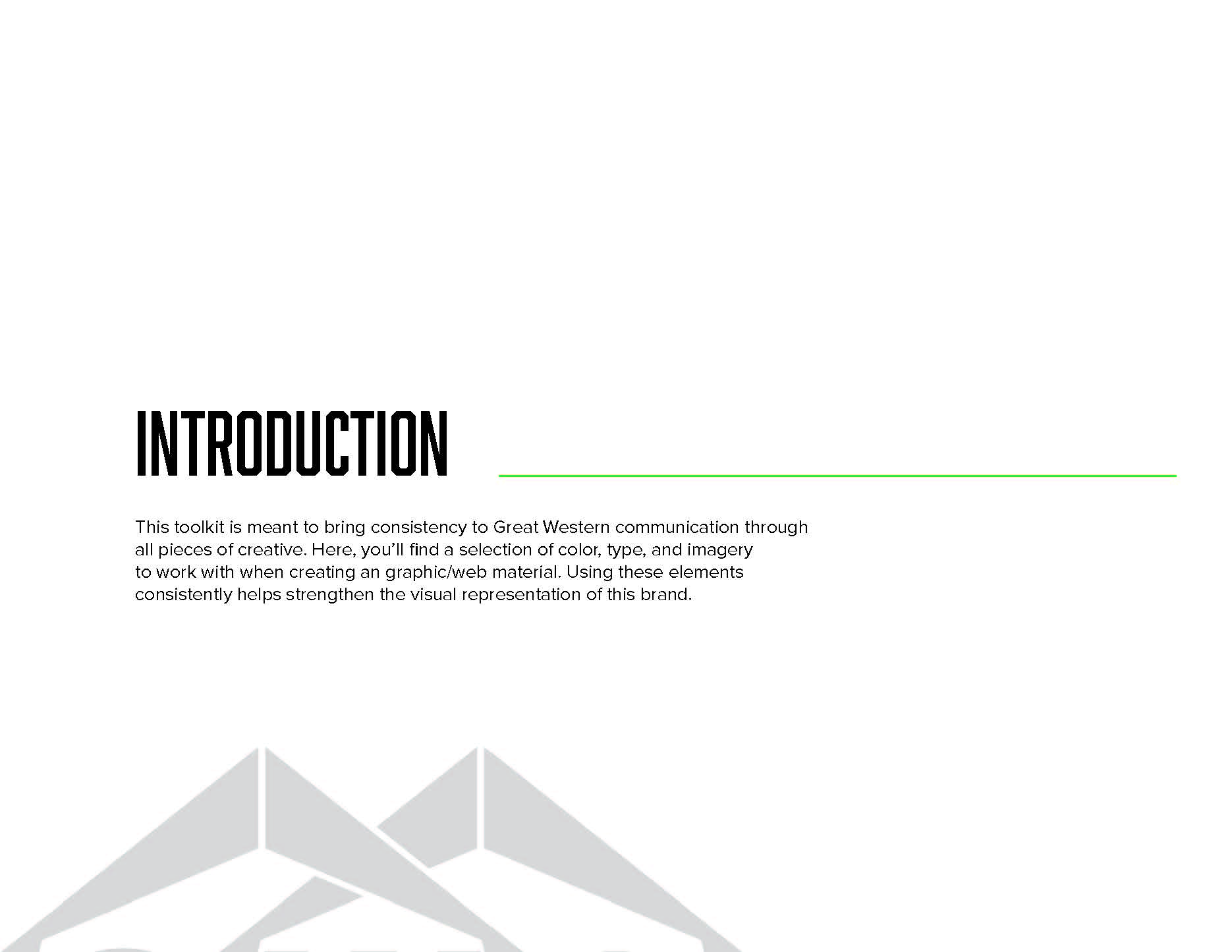 INTRODUCTION

This toolkit is meant to bring consistency to Great Western communication through all pieces of creative. Here, you'll find a selection of color, type, and imagery to work with when creating an graphic/web material. Using these elements consistently helps strengthen the visual representation of this brand.